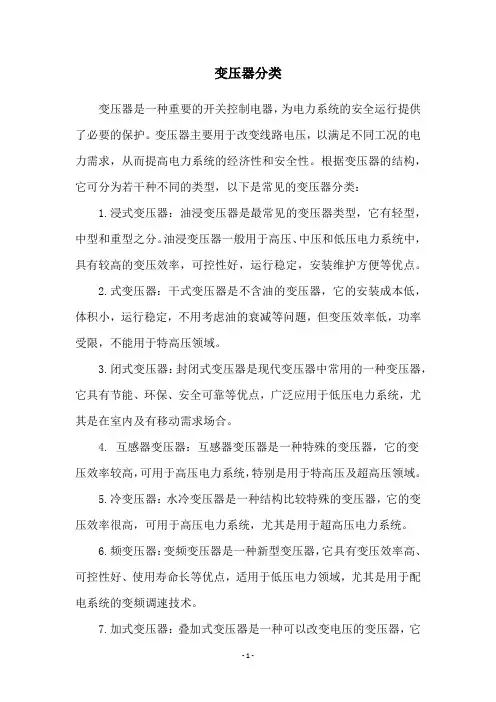 变压器分类

变压器是一种重要的开关控制电器，为电力系统的安全运行提供了必要的保护。变压器主要用于改变线路电压，以满足不同工况的电力需求，从而提高电力系统的经济性和安全性。根据变压器的结构，它可分为若干种不同的类型，以下是常见的变压器分类：

1.浸式变压器：油浸变压器是最常见的变压器类型，它有轻型，中型和重型之分。油浸变压器一般用于高压、中压和低压电力系统中，具有较高的变压效率，可控性好，运行稳定，安装维护方便等优点。

2.式变压器：干式变压器是不含油的变压器，它的安装成本低，体积小，运行稳定，不用考虑油的衰减等问题，但变压效率低，功率受限，不能用于特高压领域。

3.闭式变压器：封闭式变压器是现代变压器中常用的一种变压器，它具有节能、环保、安全可靠等优点，广泛应用于低压电力系统，尤其是在室内及有移动需求场合。

4. 互感器变压器：互感器变压器是一种特殊的变压器，它的变压效率较高，可用于高压电力系统，特别是用于特高压及超高压领域。

5.冷变压器：水冷变压器是一种结构比较特殊的变压器，它的变压效率很高，可用于高压电力系统，尤其是用于超高压电力系统。

6.频变压器：变频变压器是一种新型变压器，它具有变压效率高、可控性好、使用寿命长等优点，适用于低压电力领域，尤其是用于配电系统的变频调速技术。

7.加式变压器：叠加式变压器是一种可以改变电压的变压器，它

- 1 -